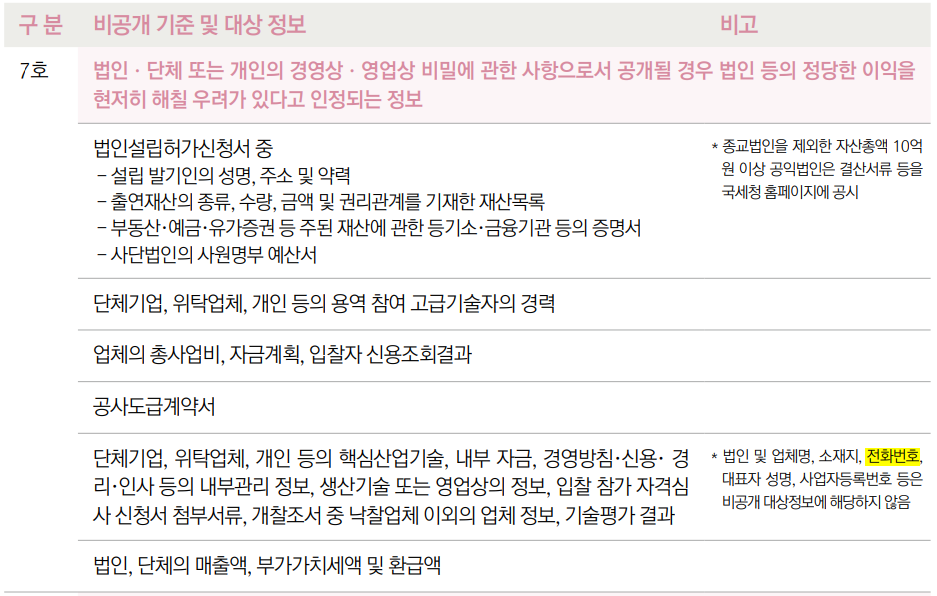 | 구 분 | 비공개 기준 및 대상 정보 | 비고 |
|---|---|---|
| 7호 | 법인 · 단체 또는 개인의 경영상 · 영업상 비밀에 관한 사항으로서 공개될 경우 법인 등의 정당한 이익을 현저히 해칠 우려가 있다고 인정되는 정보 | |
| | 법인설립허가신청서 중 - 설립 발기인의 성명, 주소 및 약력 - 출연재산의 종류, 수량, 금액 및 권리관계를 기재한 재산목록 - 부동산·예금·유가증권 등 주된 재산에 관한 등기소·금융기관 등의 증명서 - 사단법인의 사원명부 예산서 | * 종교법인을 제외한 자산총액 10억원 이상 공익법인은 결산서류 등을 국세청 홈페이지에 공시 |
| | 단체기업, 위탁업체, 개인 등의 용역 참여 고급기술자의 경력 | |
| | 업체의 총사업비, 자금계획, 입찰자 신용조회결과 | |
| | 공사도급계약서 | |
| | 단체기업, 위탁업체, 개인 등의 핵심산업기술, 내부 자금, 경영방침·신용· 경리·인사 등의 내부관리 정보, 생산기술 또는 영업상의 정보, 입찰 참가 자격심사 신청서 첨부서류, 개찰조서 중 낙찰업체 이외의 업체 정보, 기술평가 결과 | * 법인 및 업체명, 소재지, 전화번호, 대표자 성명, 사업자등록번호 등은 비공개 대상정보에 해당하지 않음 |
| | 법인, 단체의 매출액, 부가가치세액 및 환급액 | |